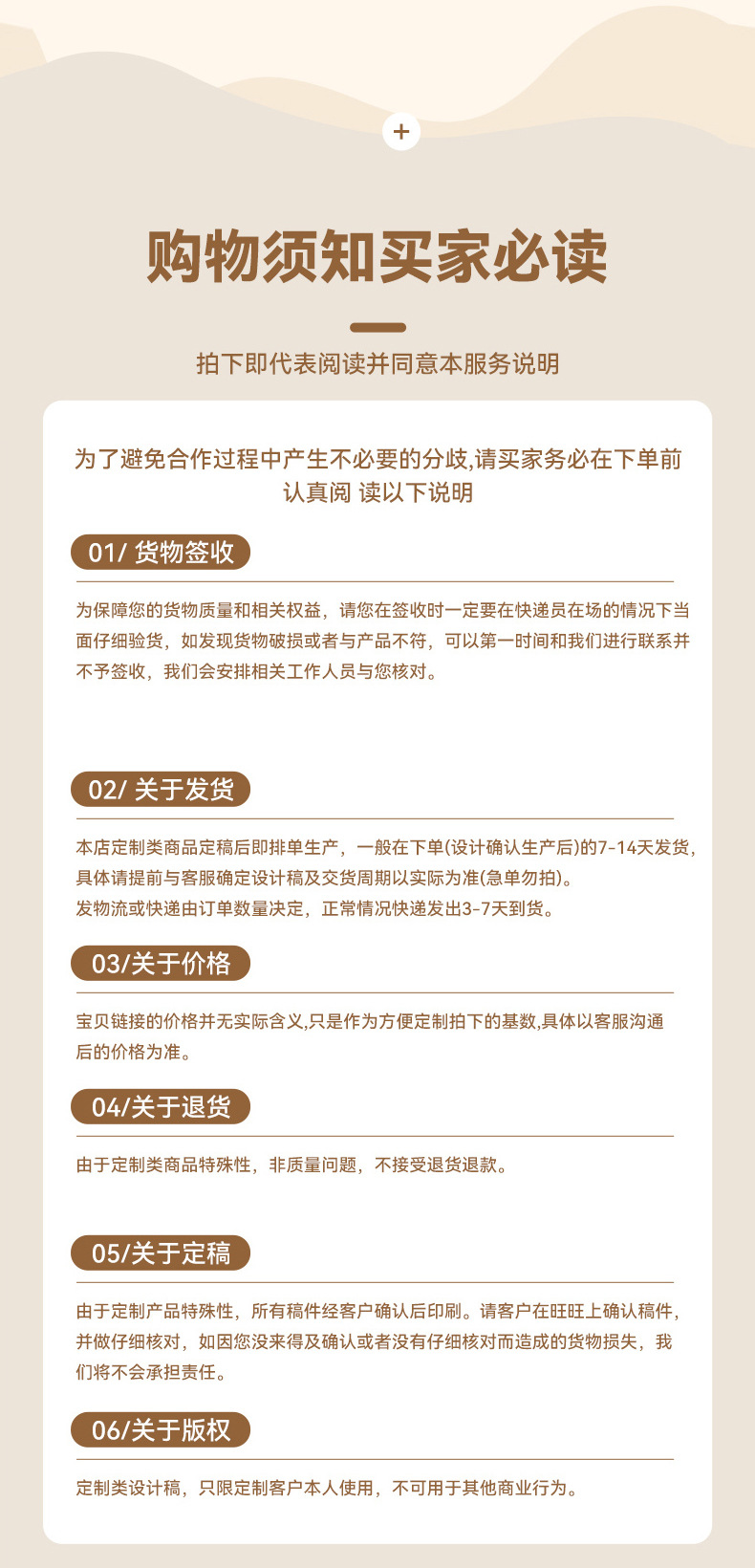 +

购物须知买家必读

拍下即代表阅读并同意本服务说明

为了避免合作过程中产生不必要的分歧,请买家务必在下单前认真阅 读以下说明

01/ 货物签收

为保障您的货物质量和相关权益，请您在签收时一定要在快递员在场的情况下当面仔细验货，如发现货物破损或者与产品不符，可以第一时间和我们进行联系并不予签收，我们会安排相关工作人员与您核对。

02/ 关于发货

本店定制类商品定稿后即排单生产，一般在下单(设计确认生产后)的7-14天发货，具体请提前与客服确定设计稿及交货周期以实际为准(急单勿拍)。
发物流或快递由订单数量决定，正常情况快递发出3-7天到货。

03/关于价格

宝贝链接的价格并无实际含义,只是作为方便定制拍下的基数,具体以客服沟通后的价格为准。

04/关于退货

由于定制类商品特殊性，非质量问题，不接受退货退款。

05/关于定稿

由于定制产品特殊性，所有稿件经客户确认后印刷。请客户在旺旺上确认稿件，并做仔细核对，如因您没来得及确认或者没有仔细核对而造成的货物损失，我们将不会承担责任。

06/关于版权

定制类设计稿，只限定制客户本人使用，不可用于其他商业行为。